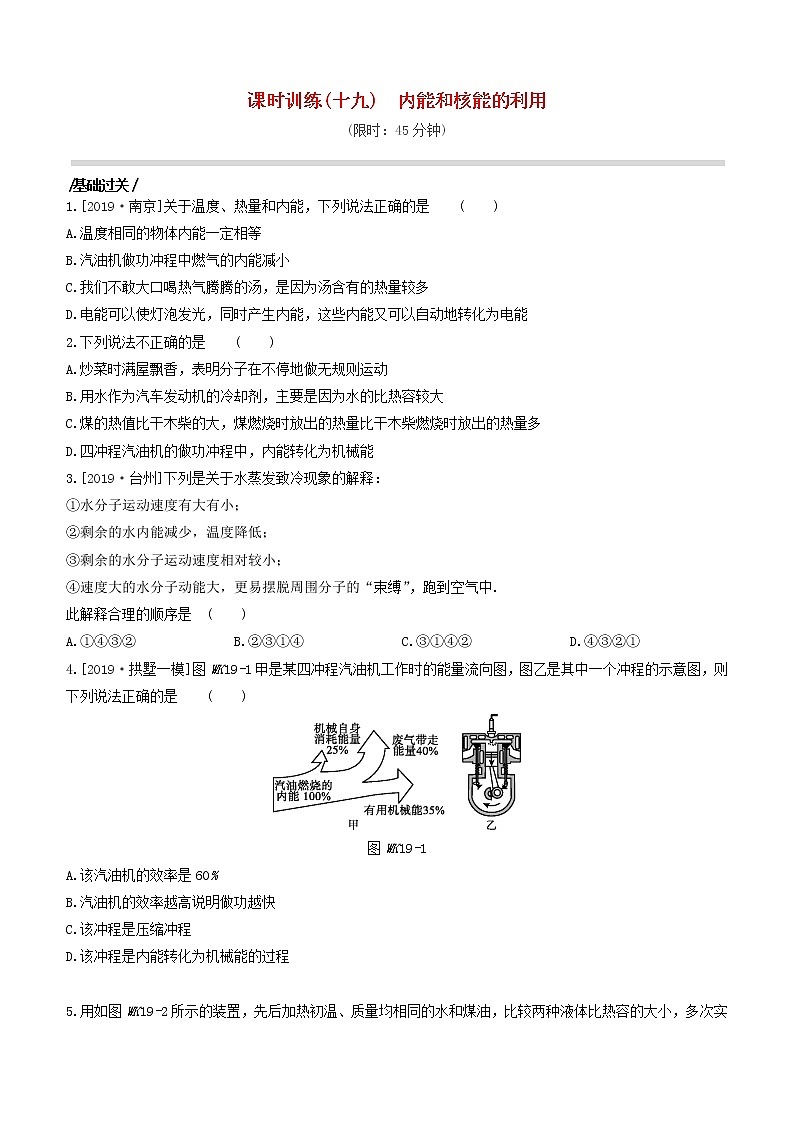 课时训练(十九)　内能和核能的利用

(限时：45 分钟)

/基础过关/

1.[2019·南京]关于温度、热量和内能，下列说法正确的是　（　）

A.温度相同的物体内能一定相等

B.汽油机做功冲程中燃气的内能减小

C.我们不敢大口喝热气腾腾的汤，是因为汤含有的热量较多

D.电能可以使灯泡发光，同时产生内能，这些内能又可以自动地转化为电能

2.下列说法不正确的是　（　）

A.炒菜时满屋飘香，表明分子在不停地做无规则运动

B.用水作为汽车发动机的冷却剂，主要是因为水的比热容较大

C.煤的热值比干木柴的大，煤燃烧时放出的热量比干木柴燃烧时放出的热量多

D.四冲程汽油机的做功冲程中，内能转化为机械能

3.[2019·台州]下列是关于水蒸发致冷现象的解释：

①水分子运动速度有大有小；

②剩余的水内能减少，温度降低；

③剩余的水分子运动速度相对较小；

④速度大的水分子动能大，更易摆脱周围分子的“束缚”，跑到空气中.

此解释合理的顺序是　（　）

A.①④③②　　B.②③①④　　C.③①④②　　D.④③②①

4.[2019·拱墅一模]图 WK19-1 甲是某四冲程汽油机工作时的能量流向图，图乙是其中一个冲程的示意图，则下列说法正确的是　（　）

机械自身消耗能量 25%
废气带走能量40%
汽油燃烧的内能 100%
有用机械能35%
甲
乙

图 WK19-1

A.该汽油机的效率是 60%

B.汽油机的效率越高说明做功越快

C.该冲程是压缩冲程

D.该冲程是内能转化为机械能的过程

5.用如图 WK19-2 所示的装置，先后加热初温、质量均相同的水和煤油，比较两种液体比热容的大小，多次实